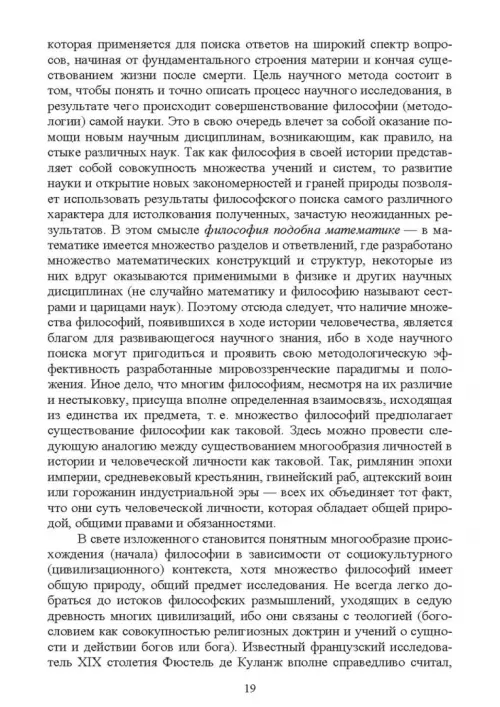 которая применяется для поиска ответов на широкий спектр вопросов, начиная от фундаментального строения материи и кончая существованием жизни после смерти. Цель научного метода состоит в том, чтобы понять и точно описать процесс научного исследования, в результате чего происходит совершенствование философии (методологии) самой науки. Это в свою очередь влечет за собой оказание помощи новым научным дисциплинам, возникающим, как правило, на стыке различных наук. Так как философия в своей истории представляет собой совокупность множества учений и систем, то развитие науки и открытие новых закономерностей и граней природы позволяет использовать результаты философского поиска самого различного характера для истолкования полученных, зачастую неожиданных результатов. В этом смысле философия подобна математике — в математике имеется множество разделов и ответвлений, где разработано множество математических конструкций и структур, некоторые из них вдруг оказываются применимыми в физике и других научных дисциплинах (не случайно математику и философию называют сестрами и царицами наук). Поэтому отсюда следует, что наличие множества философий, появившихся в ходе истории человечества, является благом для развивающегося научного знания, ибо в ходе научного поиска могут пригодиться и проявить свою методологическую эффективность разработанные мировоззренческие парадигмы и положения. Иное дело, что многим философиям, несмотря на их различие и нестыковку, присуща вполне определенная взаимосвязь, исходящая из единства их предмета, т. е. множество философий предполагает существование философии как таковой. Здесь можно провести следующую аналогию между существованием многообразия личностей в истории и человеческой личности как таковой. Так, римлянин эпохи империи, средневековый крестьянин, гвинейский раб, ацтекский воин или горожанин индустриальной эры — всех их объединяет тот факт, что они суть человеческой личности, которая обладает общей природой, общими правами и обязанностями.

В свете изложенного становится понятным многообразие происхождения (начала) философии в зависимости от социокультурного (цивилизационного) контекста, хотя множество философий имеет общую природу, общий предмет исследования. Не всегда легко добраться до истоков философских размышлений, уходящих в седую древность многих цивилизаций, ибо они связаны с теологией (богословием как совокупностью религиозных доктрин и учений о сущности и действии богов или бога). Известный французский исследователь XIX столетия Фюстель де Куланж вполне справедливо считал,

19